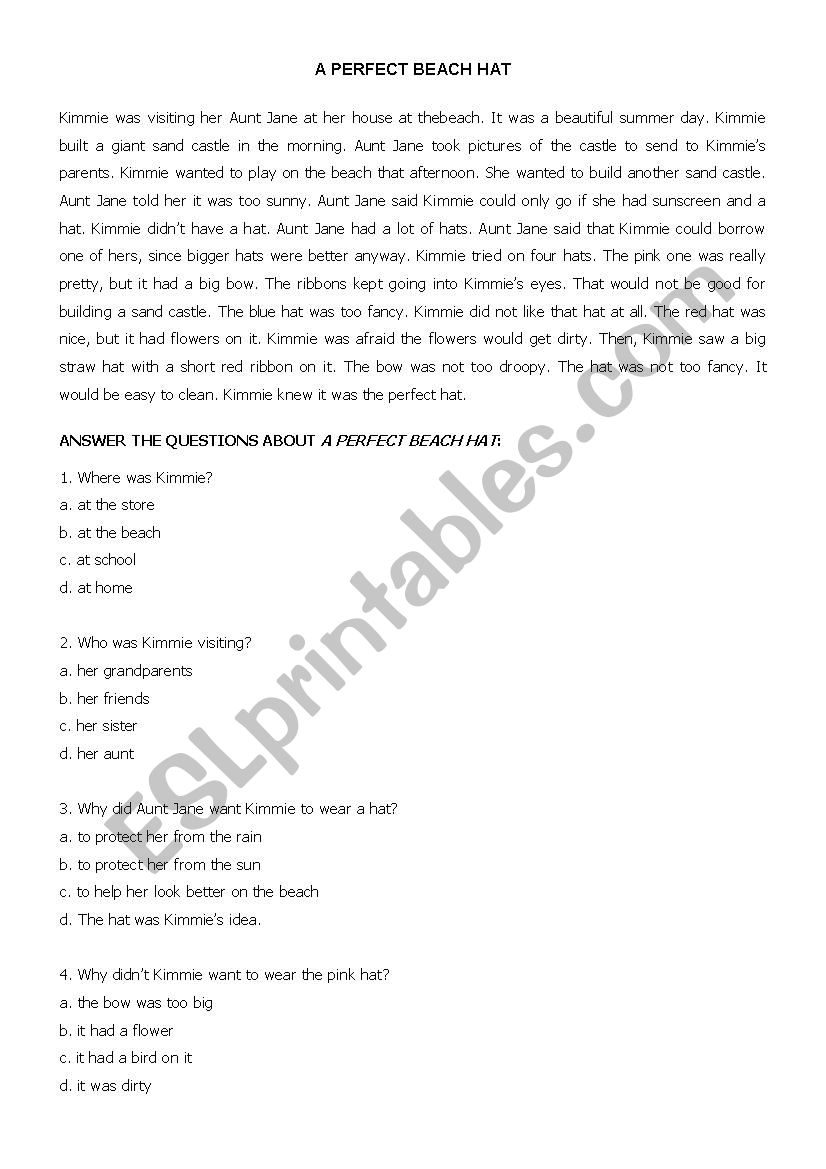 A PERFECT BEACH HAT

Kimmie was visiting her Aunt Jane at her house at thebeach. It was a beautiful summer day. Kimmie built a giant sand castle in the morning. Aunt Jane took pictures of the castle to send to Kimmie's parents. Kimmie wanted to play on the beach that afternoon. She wanted to build another sand castle. Aunt Jane told her it was too sunny. Aunt Jane said Kimmie could only go if she had sunscreen and a hat. Kimmie didn't have a hat. Aunt Jane had a lot of hats. Aunt Jane said that Kimmie could borrow one of hers, since bigger hats were better anyway. Kimmie tried on four hats. The pink one was really pretty, but it had a big bow. The ribbons kept going into Kimmie's eyes. That would not be good for building a sand castle. The blue hat was too fancy. Kimmie did not like that hat at all. The red hat was nice, but it had flowers on it. Kimmie was afraid the flowers would get dirty. Then, Kimmie saw a big straw hat with a short red ribbon on it. The bow was not too droopy. The hat was not too fancy. It would be easy to clean. Kimmie knew it was the perfect hat.

ANSWER THE QUESTIONS ABOUT A PERFECT BEACH HAT:

1. Where was Kimmie?
a. at the store
b. at the beach
c. at school
d. at home

2. Who was Kimmie visiting?
a. her grandparents
b. her friends
c. her sister
d. her aunt

3. Why did Aunt Jane want Kimmie to wear a hat?
a. to protect her from the rain
b. to protect her from the sun
c. to help her look better on the beach
d. The hat was Kimmie's idea.

4. Why didn't Kimmie want to wear the pink hat?
a. the bow was too big
b. it had a flower
c. it had a bird on it
d. it was dirty

ESLprintables.com